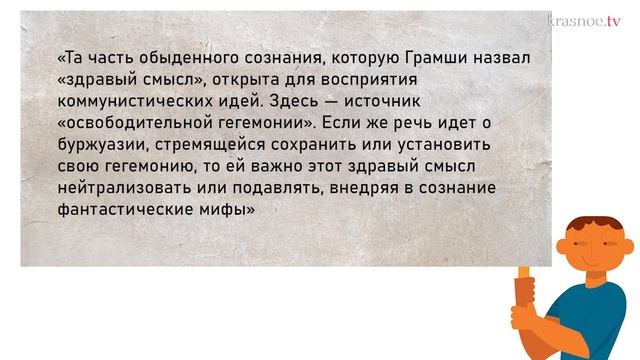 krasnoe.tv

«Та часть обыденного сознания, которую Грамши назвал «здравый смысл», открыта для восприятия коммунистических идей. Здесь — источник «освободительной гегемонии». Если же речь идет о буржуазии, стремящейся сохранить или установить свою гегемонию, то ей важно этот здравый смысл нейтрализовать или подавлять, внедряя в сознание фантастические мифы»